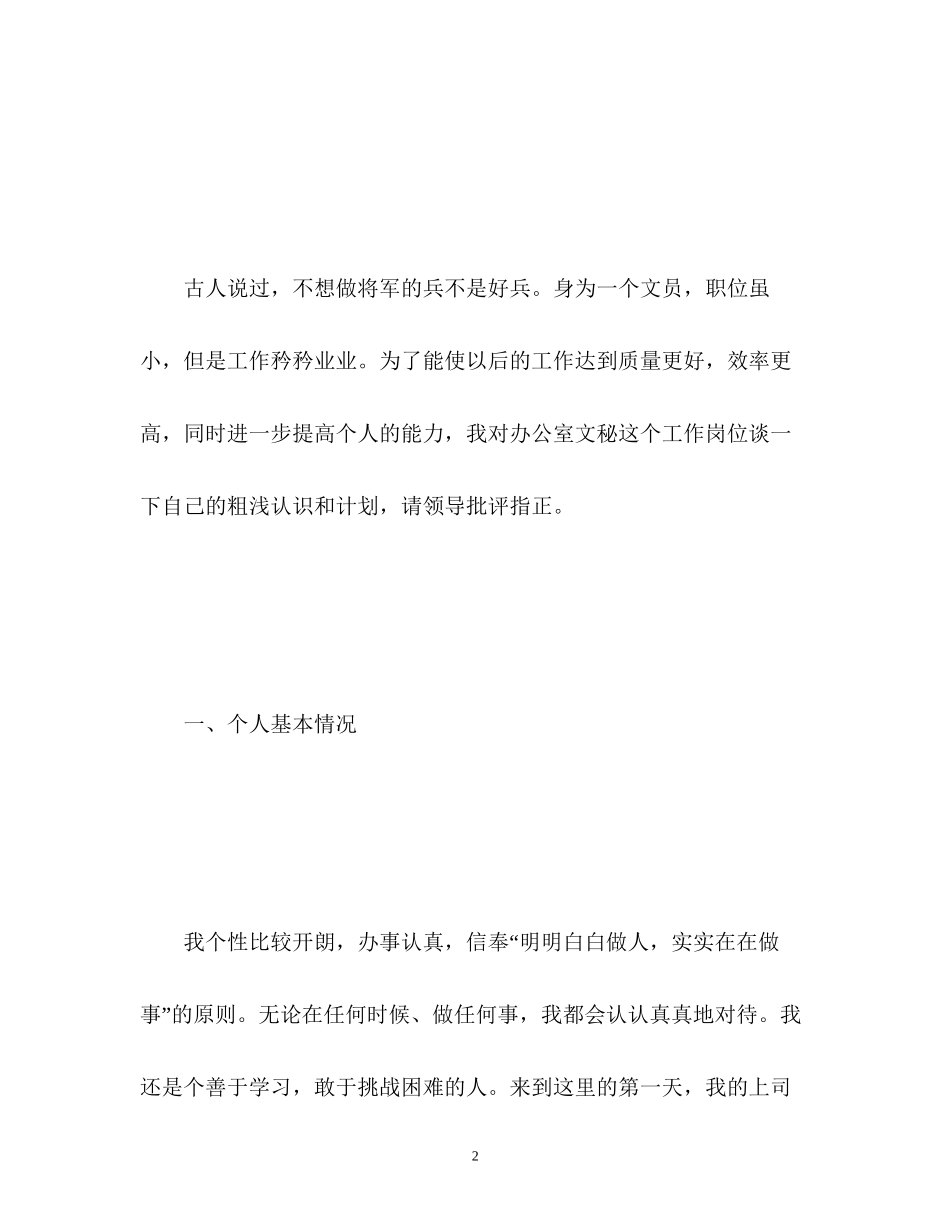 古人说过，不想做将军的兵不是好兵。身为一个文员，职位虽小，但是工作矜矜业业。为了能使以后的工作达到质量更好，效率更高，同时进一步提高个人的能力，我对办公室文秘这个工作岗位谈一下自己的粗浅认识和计划，请领导批评指正。

一、个人基本情况

我个性比较开朗，办事认真，信奉“明明白白做人，实实在在做事”的原则。无论在任何时候、做任何事，我都会认认真真地对待。我还是个善于学习，敢于挑战困难的人。来到这里的第一天，我的上司

2